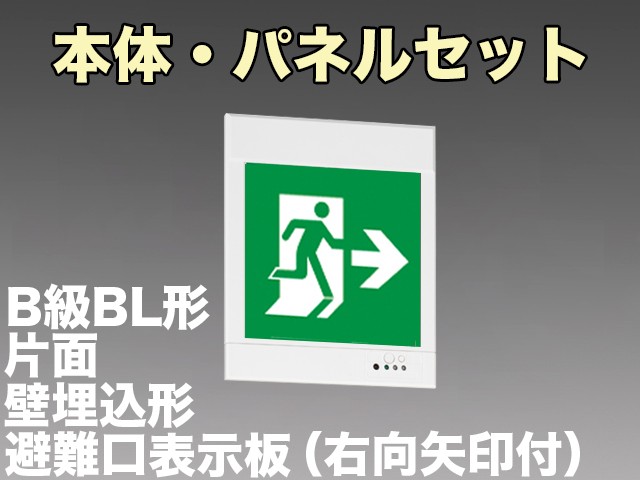 本体・パネルセット

B級BL形
片面
壁埋込形
避難口表示板（右向矢印付）